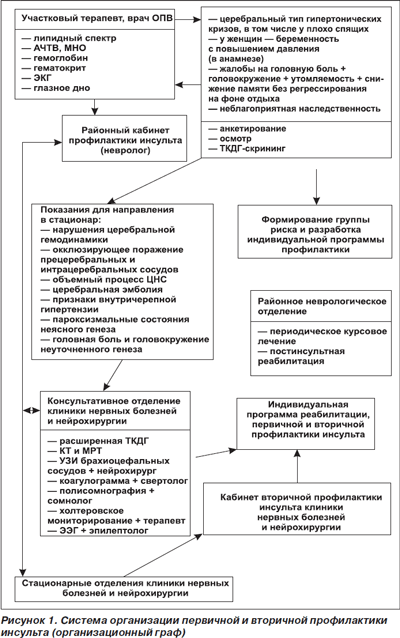 Участковый терапевт, врач ОПВ

— липидный спектр
— АЧТВ, МНО
— гемоглобин
— гематокрит
— ЭКГ
— глазное дно

— церебральный тип гипертонических кризов, в том числе у плохо спящих
— у женщин — беременность с повышением давления (в анамнезе)
— жалобы на головную боль + головокружение + утомляемость + снижение памяти без регрессирования на фоне отдыха
— неблагоприятная наследственность

— анкетирование
— осмотр
— ТКДГ-скрининг

Районный кабинет профилактики инсульта (невролог)

Показания для направления в стационар:
— нарушения церебральной гемодинамики
— окклюзирующее поражение прецеребральных и интрацеребральных сосудов
— объемный процесс ЦНС
— церебральная эмболия
— признаки внутричерепной гипертензии
— пароксизмальные состояния неясного генеза
— головная боль и головокружение неуточненного генеза

Формирование группы риска и разработка индивидуальной программы профилактики

Районное неврологическое отделение

— периодическое курсовое лечение
— постинсультная реабилитация

Консультативное отделение клиники нервных болезней и нейрохирургии

— расширенная ТКДГ
— КТ и МРТ
— УЗИ брахиоцефальных сосудов + нейрохирург
— коагулограмма + свертолог
— полисомнография + сомнолог
— холтеровское мониторирование + терапевт
— ЭЭГ + эпилептолог

Индивидуальная программа реабилитации, первичной и вторичной профилактики инсульта

Кабинет вторичной профилактики инсульта клиники нервных болезней и нейрохирургии

Стационарные отделения клиники нервных болезней и нейрохирургии

Рисунок 1. Система организации первичной и вторичной профилактики инсульта (организационный граф)